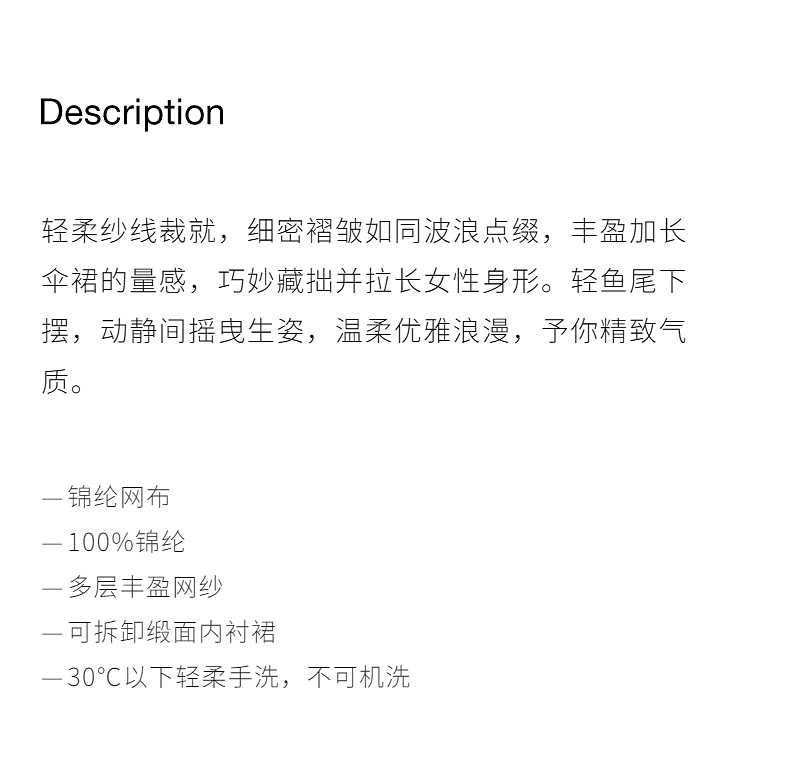 Description

轻柔纱线裁就，细密褶皱如同波浪点缀，丰盈加长伞裙的量感，巧妙藏拙并拉长女性身形。轻鱼尾下摆，动静间摇曳生姿，温柔优雅浪漫，予你精致气质。

— 锦纶网布
— 100%锦纶
— 多层丰盈网纱
— 可拆卸缎面内衬裙
— 30°C以下轻柔手洗，不可机洗